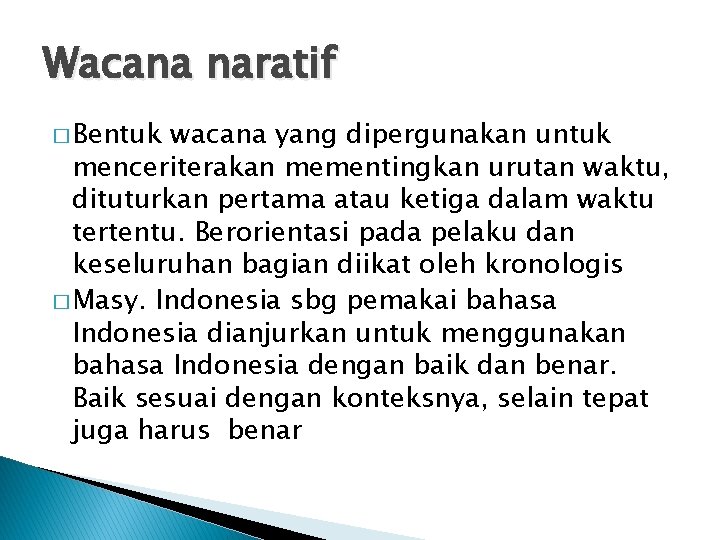 Wacana naratif

□ Bentuk wacana yang dipergunakan untuk menceriterakan mementingkan urutan waktu, dituturkan pertama atau ketiga dalam waktu tertentu. Berorientasi pada pelaku dan keseluruhan bagian diikat oleh kronologis

□ Masy. Indonesia sbg pemakai bahasa Indonesia dianjurkan untuk menggunakan bahasa Indonesia dengan baik dan benar. Baik sesuai dengan konteksnya, selain tepat juga harus benar